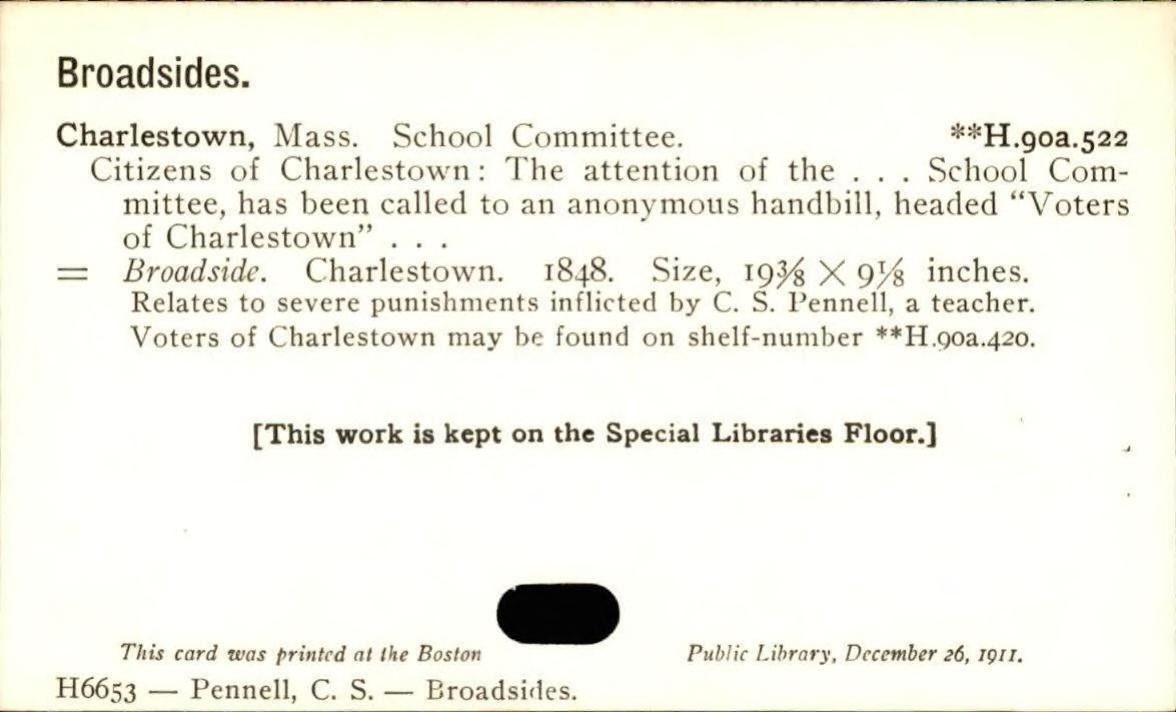 Broadsides.

Charlestown, Mass. School Committee. **H.90a.522

Citizens of Charlestown: The attention of the . . . School Committee, has been called to an anonymous handbill, headed "Voters of Charlestown" . . .

= Broadside. Charlestown. 1848. Size, $19\frac{3}{8} \times 9\frac{1}{8}$ inches.

Relates to severe punishments inflicted by C. S. Pennell, a teacher.

Voters of Charlestown may be found on shelf-number **H.90a.420.

[This work is kept on the Special Libraries Floor.]

This card was printed at the Boston Public Library, December 26, 1911.

H6653 — Pennell, C. S. — Broadsides.